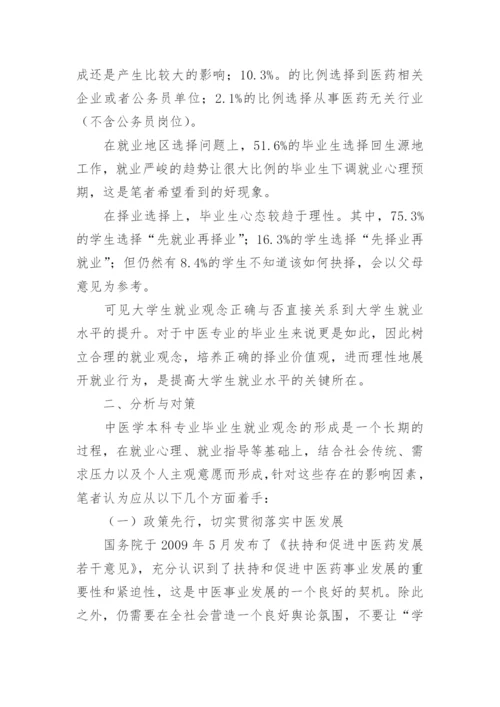 成还是产生比较大的影响；10.3%。的比例选择到医药相关企业或者公务员单位；2.1%的比例选择从事医药无关行业（不含公务员岗位）。

在就业地区选择问题上，51.6%的毕业生选择回生源地工作，就业严峻的趋势让很大比例的毕业生下调就业心理预期，这是笔者希望看到的好现象。

在择业选择上，毕业生心态较趋于理性。其中，75.3%的学生选择“先就业再择业”；16.3%的学生选择“先择业再就业”；但仍然有8.4%的学生不知道该如何抉择，会以父母意见为参考。

可见大学生就业观念正确与否直接关系到大学生就业水平的提升。对于中医专业的毕业生来说更是如此，因此树立合理的就业观念，培养正确的择业价值观，进而理性地展开就业行为，是提高大学生就业水平的关键所在。

二、分析与对策

中医学本科专业毕业生就业观念的形成是一个长期的过程，在就业心理、就业指导等基础上，结合社会传统、需求压力以及个人主观意愿而形成，针对这些存在的影响因素，笔者认为应从以下几个方面着手：

（一）政策先行，切实贯彻落实中医发展

国务院于2009年5月发布了《扶持和促进中医药发展若干意见》，充分认识到了扶持和促进中医药事业发展的重要性和紧迫性，这是中医事业发展的一个良好的契机。除此之外，仍需要在全社会营造一个良好舆论氛围，不要让“学